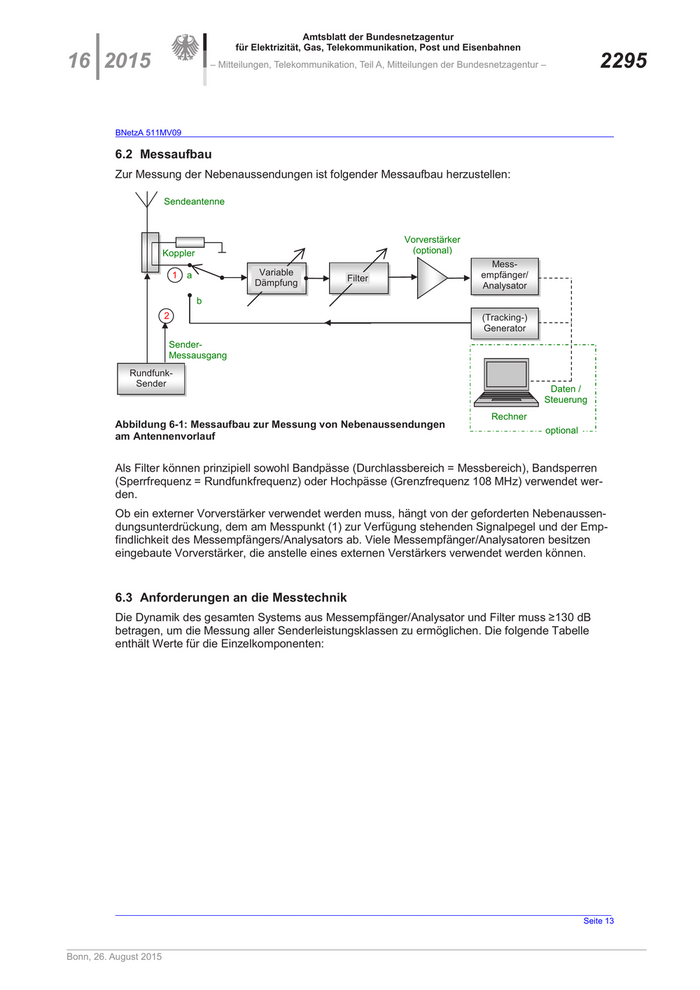 16 2015

Amtsblatt der Bundesnetzagentur
für Elektrizität, Gas, Telekommunikation, Post und Eisenbahnen
– Mitteilungen, Telekommunikation, Teil A, Mitteilungen der Bundesnetzagentur –

2295

BNetzA 511MV09

6.2 Messaufbau

Zur Messung der Nebenaussendungen ist folgender Messaufbau herzustellen:

Sendeantenne
Koppler
1 a
b
2
Sender-Messausgang
Rundfunk-Sender
Variable Dämpfung
Filter
Vorverstärker (optional)
Mess-empfänger/ Analysator
(Tracking-) Generator
Daten / Steuerung
Rechner
optional

Abbildung 6-1: Messaufbau zur Messung von Nebenaussendungen am Antennenvorlauf

Als Filter können prinzipiell sowohl Bandpässe (Durchlassbereich = Messbereich), Bandsperren (Sperrfrequenz = Rundfunkfrequenz) oder Hochpässe (Grenzfrequenz 108 MHz) verwendet werden.

Ob ein externer Vorverstärker verwendet werden muss, hängt von der geforderten Nebenaussendungsunterdrückung, dem am Messpunkt (1) zur Verfügung stehenden Signalpegel und der Empfindlichkeit des Messempfängers/Analysators ab. Viele Messempfänger/Analysatoren besitzen eingebaute Vorverstärker, die anstelle eines externen Verstärkers verwendet werden können.

6.3 Anforderungen an die Messtechnik

Die Dynamik des gesamten Systems aus Messempfänger/Analysator und Filter muss ≥130 dB betragen, um die Messung aller Senderleistungsklassen zu ermöglichen. Die folgende Tabelle enthält Werte für die Einzelkomponenten:

Seite 13

Bonn, 26. August 2015